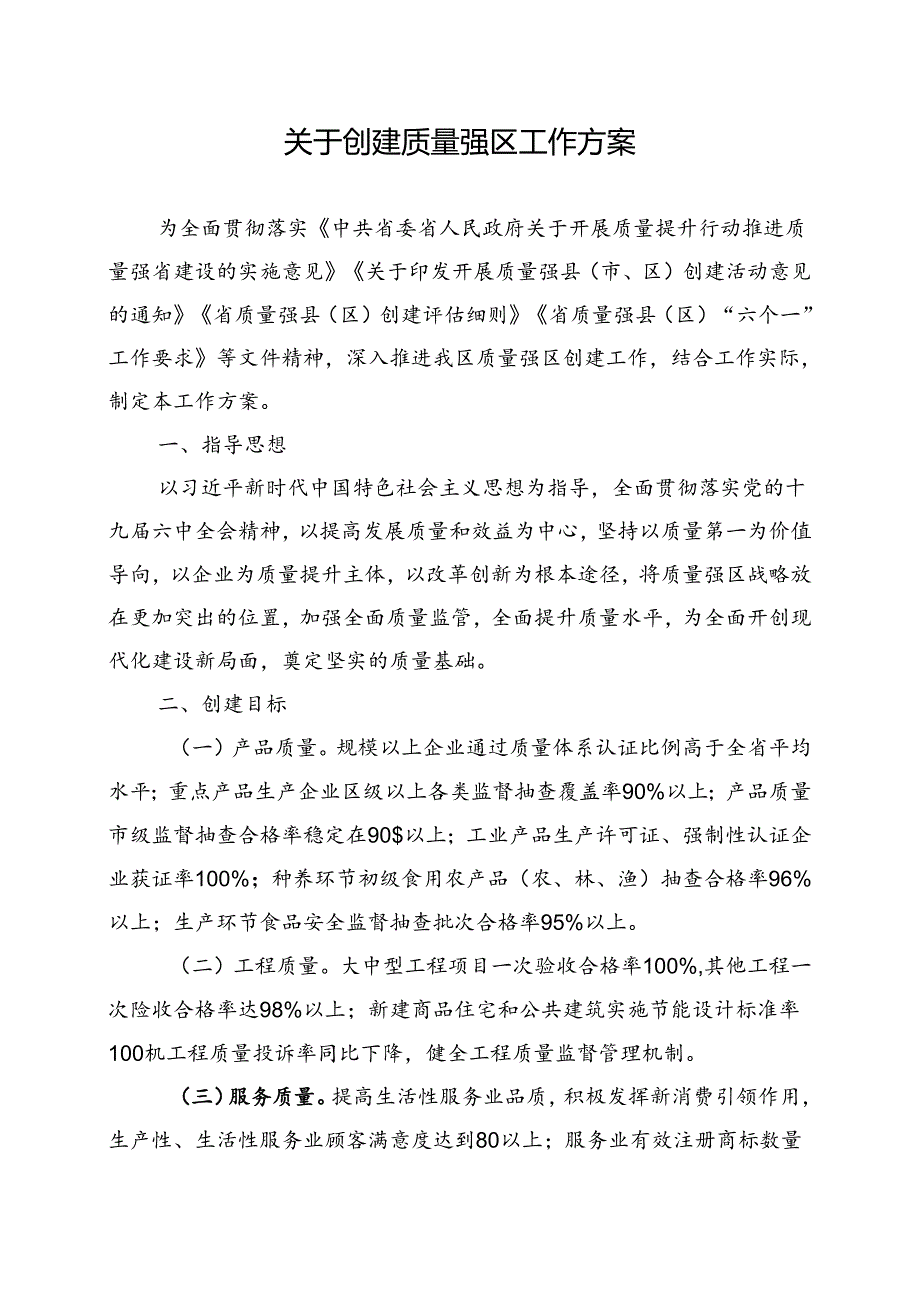 关于创建质量强区工作方案

为全面贯彻落实《中共省委省人民政府关于开展质量提升行动推进质量强省建设的实施意见》《关于印发开展质量强县（市、区）创建活动意见的通知》《省质量强县（区）创建评估细则》《省质量强县（区）“六个一”工作要求》等文件精神，深入推进我区质量强区创建工作，结合工作实际，制定本工作方案。

一、指导思想

以习近平新时代中国特色社会主义思想为指导，全面贯彻落实党的十九届六中全会精神，以提高发展质量和效益为中心，坚持以质量第一为价值导向，以企业为质量提升主体，以改革创新为根本途径，将质量强区战略放在更加突出的位置，加强全面质量监管，全面提升质量水平，为全面开创现代化建设新局面，奠定坚实的质量基础。

二、创建目标

（一）产品质量。规模以上企业通过质量体系认证比例高于全省平均水平；重点产品生产企业区级以上各类监督抽查覆盖率90%以上；产品质量市级监督抽查合格率稳定在90$以上；工业产品生产许可证、强制性认证企业获证率100%；种养环节初级食用农产品（农、林、渔）抽查合格率96%以上；生产环节食品安全监督抽查批次合格率95%以上。

（二）工程质量。大中型工程项目一次验收合格率100%,其他工程一次险收合格率达98%以上；新建商品住宅和公共建筑实施节能设计标准率100机工程质量投诉率同比下降，健全工程质量监督管理机制。

（三）服务质量。提高生活性服务业品质，积极发挥新消费引领作用，生产性、生活性服务业顾客满意度达到80以上；服务业有效注册商标数量